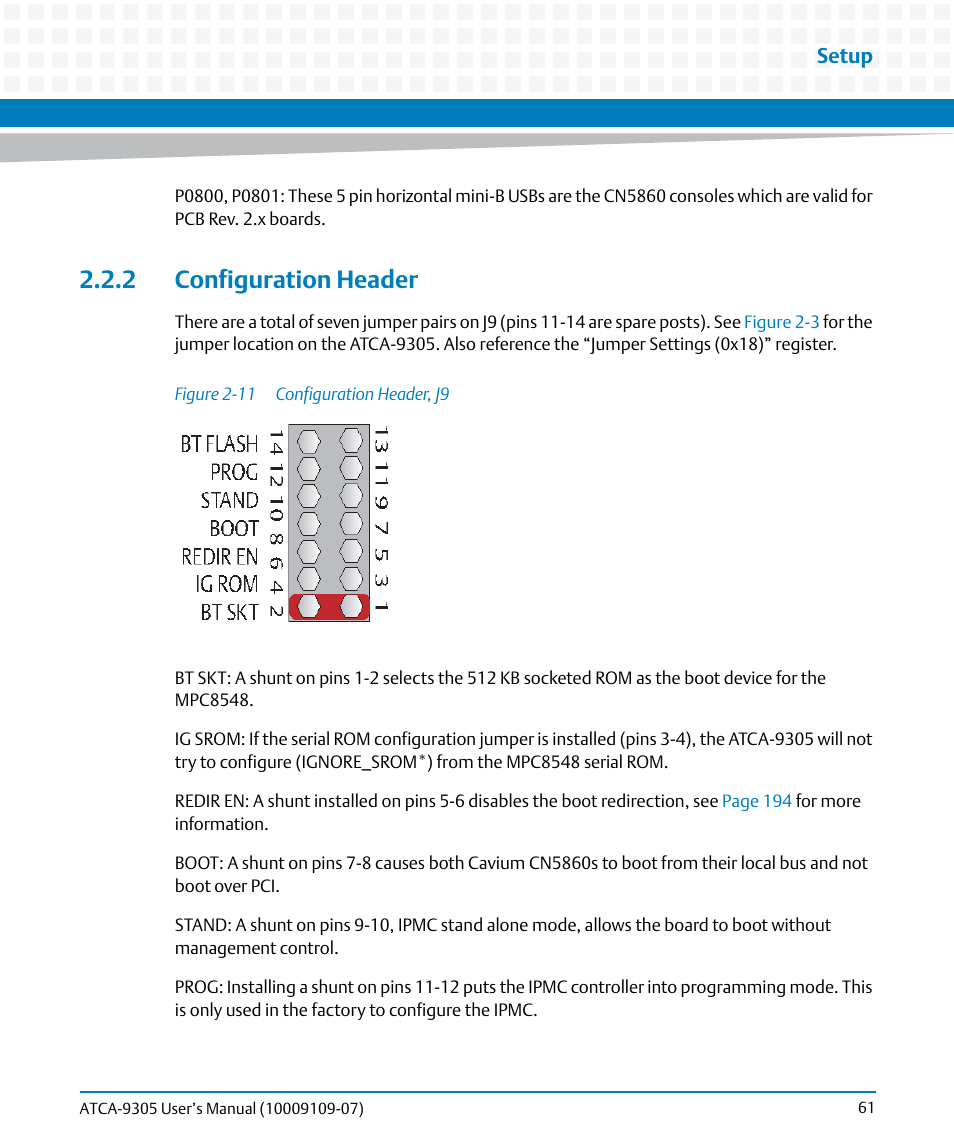 Setup

P0800, P0801: These 5 pin horizontal mini-B USBs are the CN5860 consoles which are valid for PCB Rev. 2.x boards.

2.2.2 Configuration Header

There are a total of seven jumper pairs on J9 (pins 11-14 are spare posts). See Figure 2-3 for the jumper location on the ATCA-9305. Also reference the “Jumper Settings (0x18)” register.

Figure 2-11 Configuration Header, J9

BT FLASH
PROG
STAND
BOOT
REDIR EN
IG ROM
BT SKT

14 12 10 8 6 4 2

13 11 9 7 5 3 1

BT SKT: A shunt on pins 1-2 selects the 512 KB socketed ROM as the boot device for the MPC8548.

IG SROM: If the serial ROM configuration jumper is installed (pins 3-4), the ATCA-9305 will not try to configure (IGNORE_SROM*) from the MPC8548 serial ROM.

REDIR EN: A shunt installed on pins 5-6 disables the boot redirection, see Page 194 for more information.

BOOT: A shunt on pins 7-8 causes both Cavium CN5860s to boot from their local bus and not boot over PCI.

STAND: A shunt on pins 9-10, IPMC stand alone mode, allows the board to boot without management control.

PROG: Installing a shunt on pins 11-12 puts the IPMC controller into programming mode. This is only used in the factory to configure the IPMC.

ATCA-9305 User’s Manual (10009109-07)

61